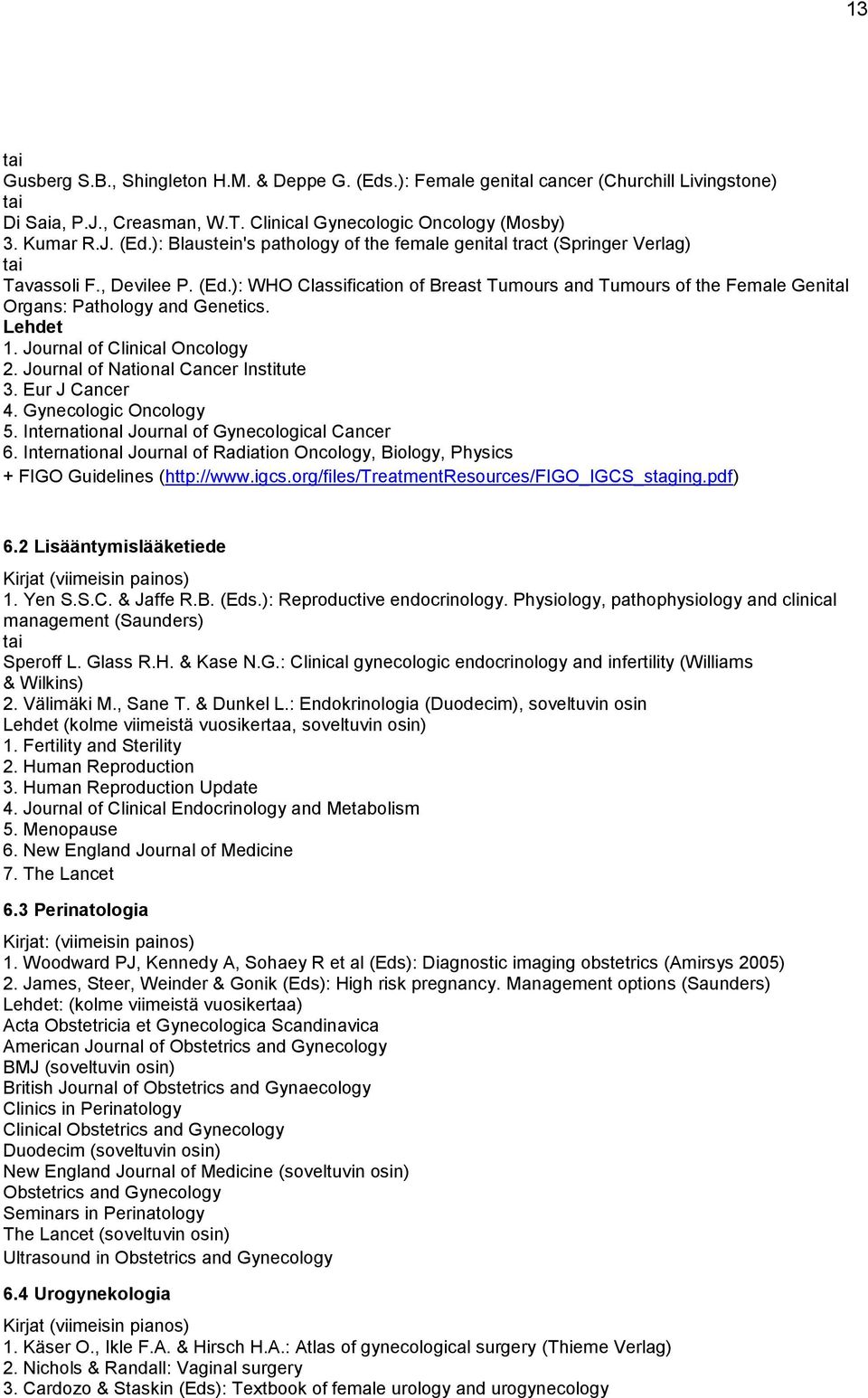 13

tai
Gusberg S.B., Shingleton H.M. & Deppe G. (Eds.): Female genital cancer (Churchill Livingstone)
tai
Di Saia, P.J., Creasman, W.T. Clinical Gynecologic Oncology (Mosby)
3. Kumar R.J. (Ed.): Blaustein's pathology of the female genital tract (Springer Verlag)
tai
Tavassoli F., Devilee P. (Ed.): WHO Classification of Breast Tumours and Tumours of the Female Genital Organs: Pathology and Genetics.
Lehdet
1. Journal of Clinical Oncology
2. Journal of National Cancer Institute
3. Eur J Cancer
4. Gynecologic Oncology
5. International Journal of Gynecological Cancer
6. International Journal of Radiation Oncology, Biology, Physics
+ FIGO Guidelines (http://www.igcs.org/files/TreatmentResources/FIGO_IGCS_staging.pdf)

6.2 Lisääntymislääketiede
Kirjat (viimeisin painos)
1. Yen S.S.C. & Jaffe R.B. (Eds.): Reproductive endocrinology. Physiology, pathophysiology and clinical management (Saunders)
tai
Speroff L. Glass R.H. & Kase N.G.: Clinical gynecologic endocrinology and infertility (Williams & Wilkins)
2. Välimäki M., Sane T. & Dunkel L.: Endokrinologia (Duodecim), soveltuvin osin
Lehdet (kolme viimeistä vuosikertaa, soveltuvin osin)
1. Fertility and Sterility
2. Human Reproduction
3. Human Reproduction Update
4. Journal of Clinical Endocrinology and Metabolism
5. Menopause
6. New England Journal of Medicine
7. The Lancet

6.3 Perinatologia
Kirjat: (viimeisin painos)
1. Woodward PJ, Kennedy A, Sohaey R et al (Eds): Diagnostic imaging obstetrics (Amirsys 2005)
2. James, Steer, Weinder & Gonik (Eds): High risk pregnancy. Management options (Saunders)
Lehdet: (kolme viimeistä vuosikertaa)
Acta Obstetricia et Gynecologica Scandinavica
American Journal of Obstetrics and Gynecology
BMJ (soveltuvin osin)
British Journal of Obstetrics and Gynaecology
Clinics in Perinatology
Clinical Obstetrics and Gynecology
Duodecim (soveltuvin osin)
New England Journal of Medicine (soveltuvin osin)
Obstetrics and Gynecology
Seminars in Perinatology
The Lancet (soveltuvin osin)
Ultrasound in Obstetrics and Gynecology

6.4 Urogynekologia
Kirjat (viimeisin pianos)
1. Käser O., Ikle F.A. & Hirsch H.A.: Atlas of gynecological surgery (Thieme Verlag)
2. Nichols & Randall: Vaginal surgery
3. Cardozo & Staskin (Eds): Textbook of female urology and urogynecology